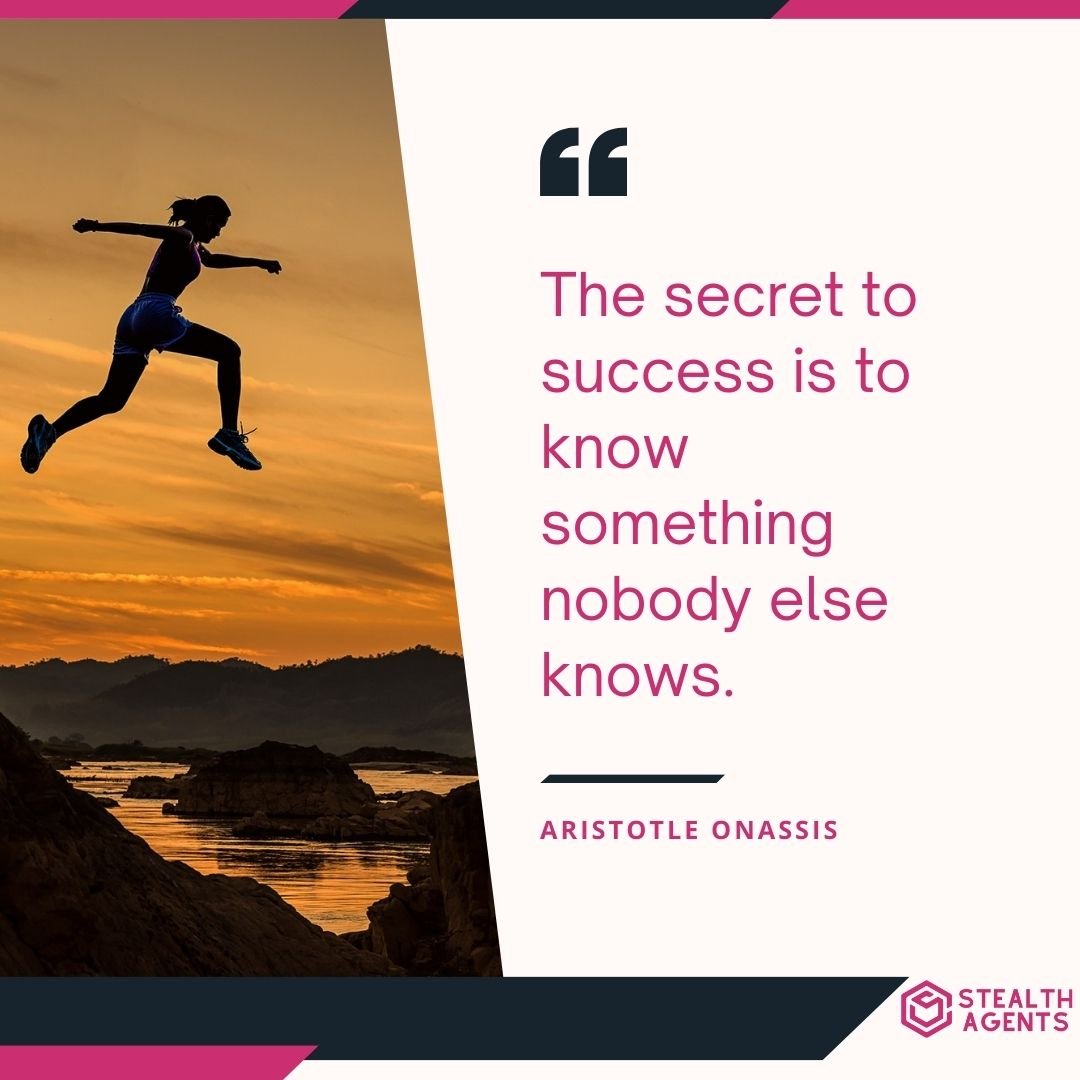 “

The secret to success is to know something nobody else knows.

ARISTOTLE ONASSIS

STEALTH AGENTS